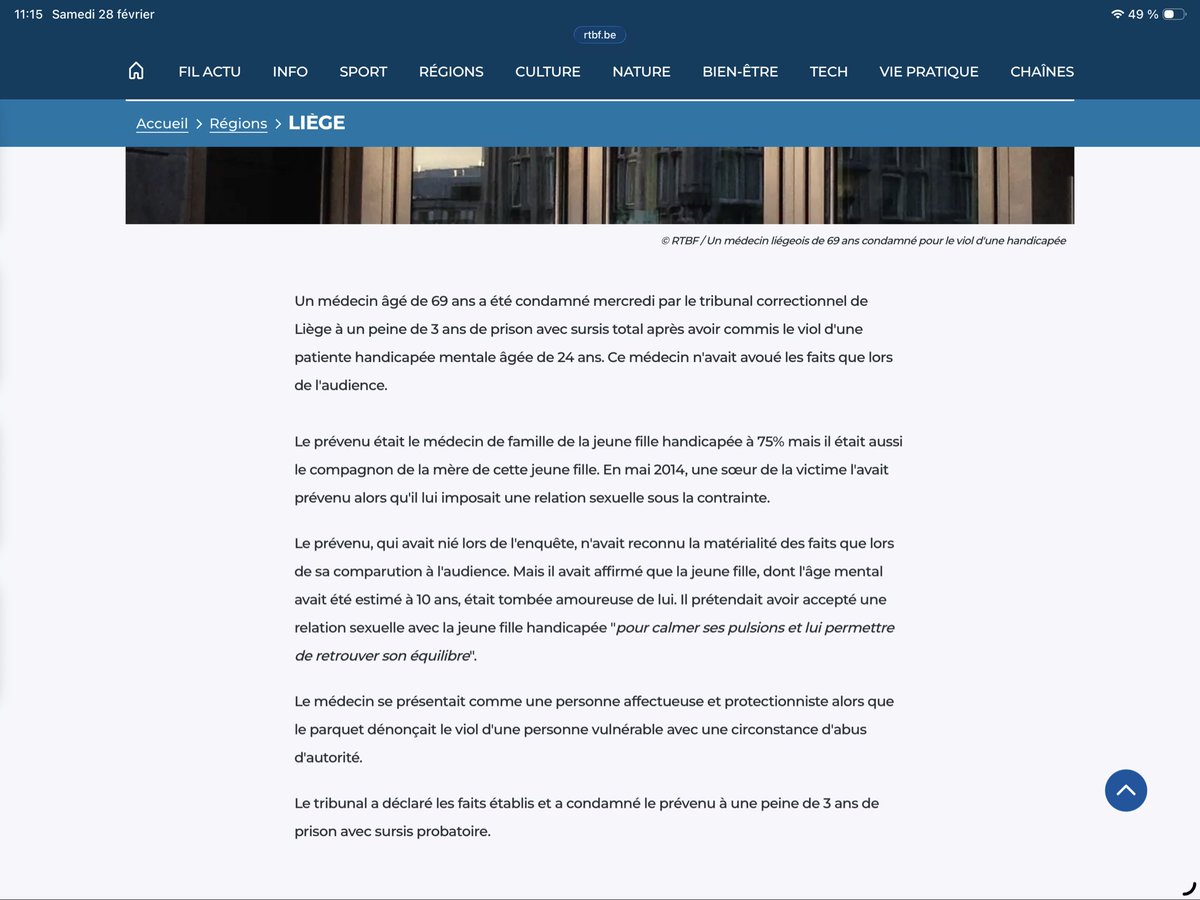 11:15 Samedi 28 février

49 %

rtbf.be

FIL ACTU INFO SPORT RÉGIONS CULTURE NATURE BIEN-ÊTRE TECH VIE PRATIQUE CHAÎNES

Accueil > Régions > LIÈGE

© RTBF / Un médecin liégeois de 69 ans condamné pour le viol d'une handicapée

Un médecin âgé de 69 ans a été condamné mercredi par le tribunal correctionnel de Liège à un peine de 3 ans de prison avec sursis total après avoir commis le viol d'une patiente handicapée mentale âgée de 24 ans. Ce médecin n'avait avoué les faits que lors de l'audience.

Le prévenu était le médecin de famille de la jeune fille handicapée à 75% mais il était aussi le compagnon de la mère de cette jeune fille. En mai 2014, une sœur de la victime l'avait prévenu alors qu'il lui imposait une relation sexuelle sous la contrainte.

Le prévenu, qui avait nié lors de l'enquête, n'avait reconnu la matérialité des faits que lors de sa comparution à l'audience. Mais il avait affirmé que la jeune fille, dont l'âge mental avait été estimé à 10 ans, était tombée amoureuse de lui. Il prétendait avoir accepté une relation sexuelle avec la jeune fille handicapée "pour calmer ses pulsions et lui permettre de retrouver son équilibre".

Le médecin se présentait comme une personne affectueuse et protectionniste alors que le parquet dénonçait le viol d'une personne vulnérable avec une circonstance d'abus d'autorité.

Le tribunal a déclaré les faits établis et a condamné le prévenu à une peine de 3 ans de prison avec sursis probatoire.